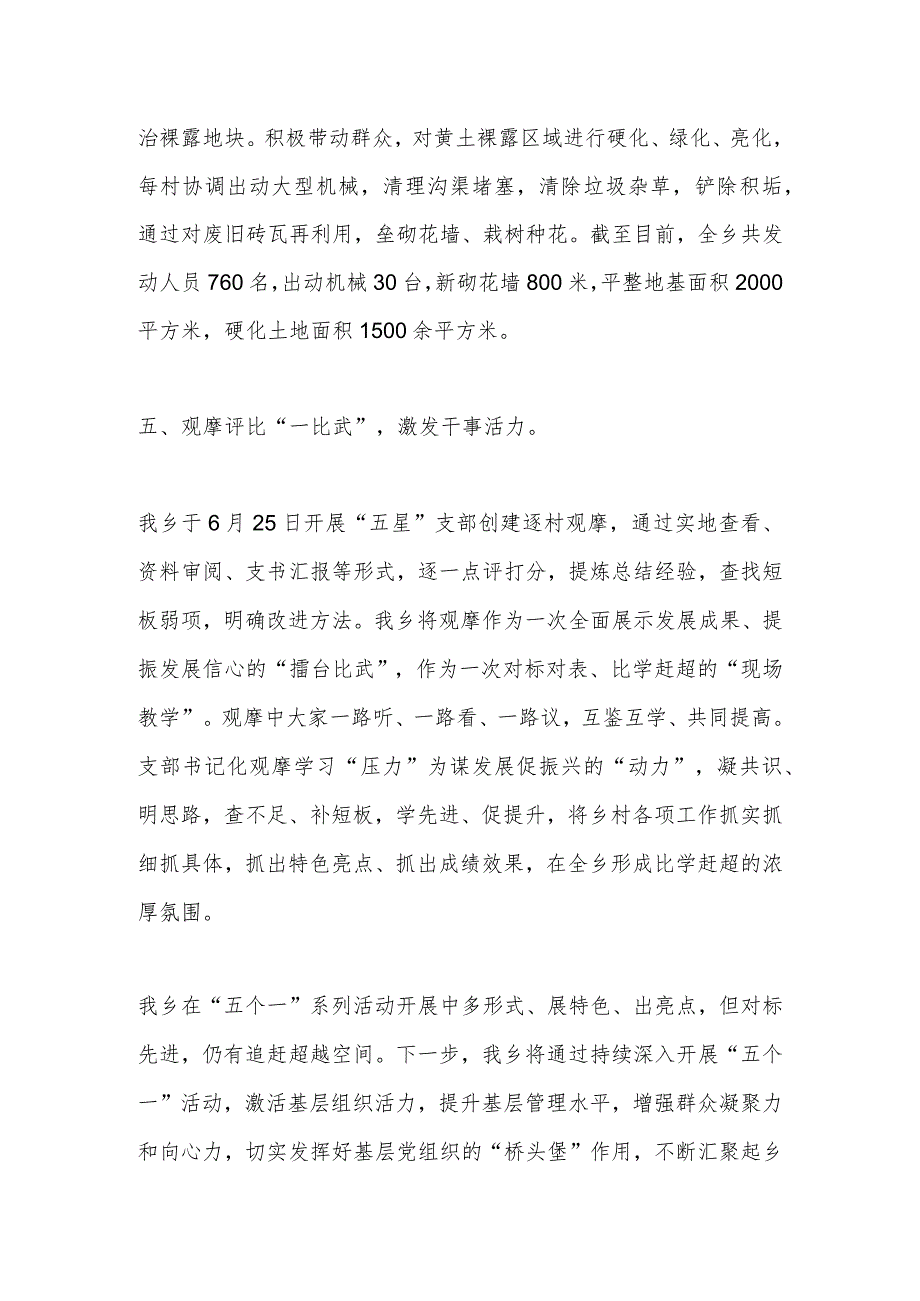 治裸露地块。积极带动群众，对黄土裸露区域进行硬化、绿化、亮化，每村协调出动大型机械，清理沟渠堵塞，清除垃圾杂草，铲除积垢，通过对废旧砖瓦再利用，垒砌花墙、栽树种花。截至目前，全乡共发动人员760名，出动机械30台，新砌花墙800米，平整地基面积2000平方米，硬化土地面积1500余平方米。

五、观摩评比“一比武”，激发干事活力。

我乡于6月25日开展“五星”支部创建逐村观摩，通过实地查看、资料审阅、支书汇报等形式，逐一点评打分，提炼总结经验，查找短板弱项，明确改进方法。我乡将观摩作为一次全面展示发展成果、提振发展信心的“擂台比武”，作为一次对标对表、比学赶超的“现场教学”。观摩中大家一路听、一路看、一路议，互鉴互学、共同提高。支部书记化观摩学习“压力”为谋发展促振兴的“动力”，凝共识、明思路，查不足、补短板，学先进、促提升，将乡村各项工作抓实抓细抓具体，抓出特色亮点、抓出成绩效果，在全乡形成比学赶超的浓厚氛围。

我乡在“五个一”系列活动开展中多形式、展特色、出亮点，但对标先进，仍有追赶超越空间。下一步，我乡将通过持续深入开展“五个一”活动，激活基层组织活力，提升基层管理水平，增强群众凝聚力和向心力，切实发挥好基层党组织的“桥头堡”作用，不断汇聚起乡